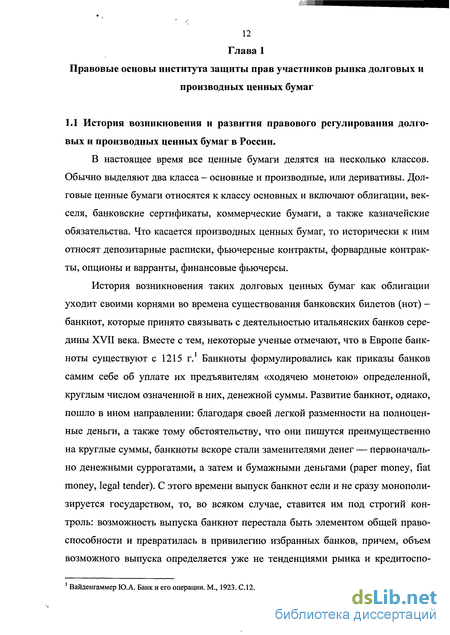 12

Глава 1

Правовые основы института защиты прав участников рынка долговых и производных ценных бумаг

1.1 История возникновения и развития правового регулирования долговых и производных ценных бумаг в России.

В настоящее время все ценные бумаги делятся на несколько классов. Обычно выделяют два класса – основные и производные, или деривативы. Долговые ценные бумаги относятся к классу основных и включают облигации, векселя, банковские сертификаты, коммерческие бумаги, а также казначейские обязательства. Что касается производных ценных бумаг, то исторически к ним относят депозитарные расписки, фьючерсные контракты, форвардные контракты, опционы и варранты, финансовые фьючерсы.

История возникновения таких долговых ценных бумаг как облигации уходит своими корнями во времена существования банковских билетов (нот) – банкнот, которые принято связывать с деятельностью итальянских банков середины XVII века. Вместе с тем, некоторые ученые отмечают, что в Европе банкноты существуют с 1215 г.$^1$ Банкноты формулировались как приказы банков самим себе об уплате их предъявителям «ходячею монетою» определенной, круглым числом означенной в них, денежной суммы. Развитие банкнот, однако, пошло в ином направлении: благодаря своей легкой разменности на полноценные деньги, а также тому обстоятельству, что они пишутся преимущественно на круглые суммы, банкноты вскоре стали заменителями денег — первоначально денежными суррогатами, а затем и бумажными деньгами (paper money, fiat money, legal tender). С этого времени выпуск банкнот если и не сразу монополизируется государством, то, во всяком случае, ставится им под строгий контроль: возможность выпуска банкнот перестала быть элементом общей правоспособности и превратилась в привилегию избранных банков, причем, объем возможного выпуска определяется уже не тенденциями рынка и кредитоспо-

$^1$ Вайденгаммер Ю.А. Банк и его операции. М., 1923. С.12.

dsLib.net
библиотека диссертаций